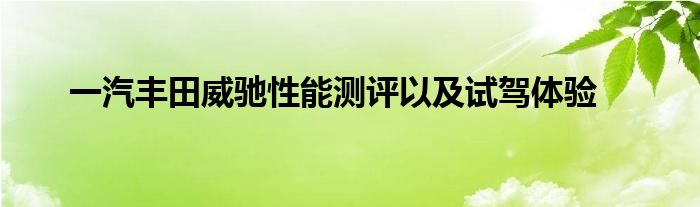 一汽丰田威驰性能测评以及试驾体验